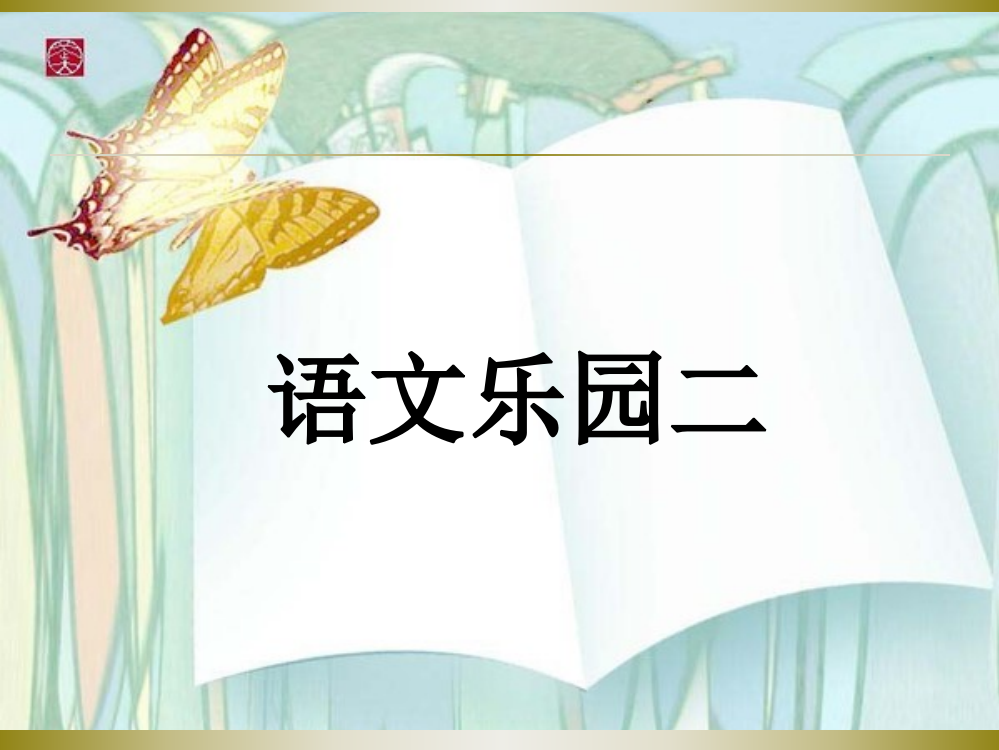 语文乐园二